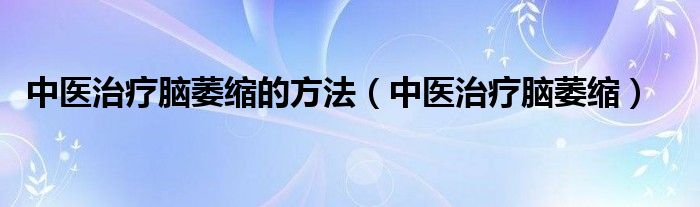 中医治疗脑萎缩的方法（中医治疗脑萎缩）